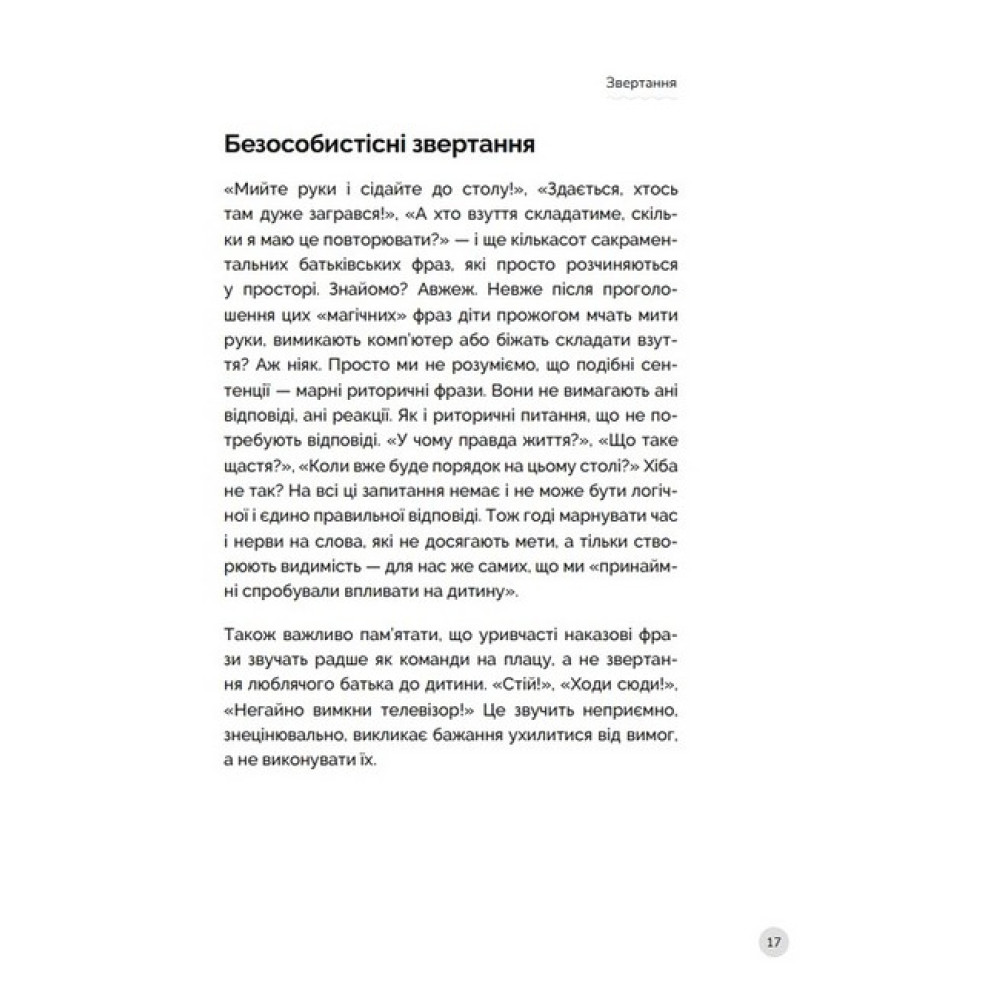 Звертання

Безособистісні звертання

«Мийте руки і сідайте до столу!», «Здається, хтось там дуже загрався!», «А хто взуття складатиме, скільки я маю це повторювати?» — і ще кількасот сакраментальних батьківських фраз, які просто розчиняються у просторі. Знайомо? Авжеж. Невже після проголошення цих «магічних» фраз діти прожогом мчать мити руки, вимикають комп'ютер або біжать складати взуття? Аж ніяк. Просто ми не розуміємо, що подібні сентенції — марні риторичні фрази. Вони не вимагають ані відповіді, ані реакції. Як і риторичні питання, що не потребують відповіді. «У чому правда життя?», «Що таке щастя?», «Коли вже буде порядок на цьому столі?» Хіба не так? На всі ці запитання немає і не може бути логічної і єдино правильної відповіді. Тож годі марнувати час і нерви на слова, які не досягають мети, а тільки створюють видимість — для нас же самих, що ми «принаймні спробували впливати на дитину».

Також важливо пам'ятати, що уривчасті наказові фрази звучать радше як команди на плацу, а не звертання люблячого батька до дитини. «Стій!», «Ходи сюди!», «Негайно вимкни телевізор!» Це звучить неприємно, знецінювально, викликає бажання ухилитися від вимог, а не виконувати їх.

17